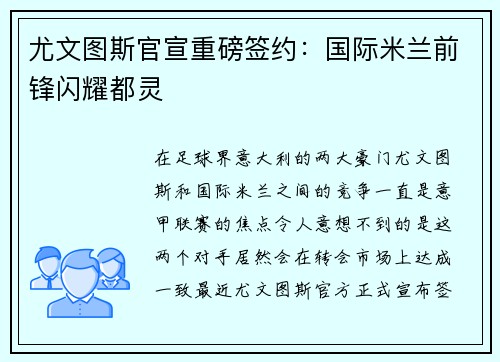 尤文图斯官宣重磅签约：国际米兰前锋闪耀都灵

在足球界意大利的两大豪门尤文图斯和国际米兰之间的竞争一直是意甲联赛的焦点令人意想不到的是这两个对手居然会在转会市场上达成一致最近尤文图斯官方正式宣布签